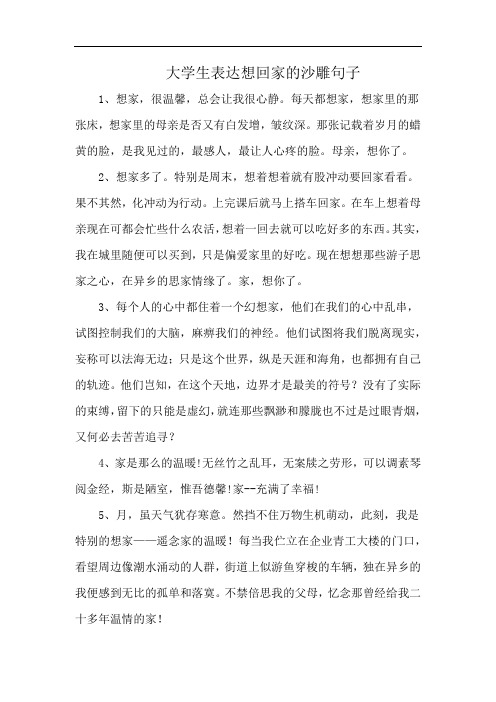 大学生表达想回家的沙雕句子

1、想家，很温馨，总会让我很心静。每天都想家，想家里的那张床，想家里的母亲是否又有白发增，皱纹深。那张记载着岁月的蜡黄的脸，是我见过的，最感人，最让人心疼的脸。母亲，想你了。

2、想家多了。特别是周末，想着想着就有股冲动要回家看看。果不其然，化冲动为行动。上完课后就马上搭车回家。在车上想着母亲现在可都会忙些什么农活，想着一回去就可以吃好多的东西。其实，我在城里随便可以买到，只是偏爱家里的好吃。现在想想那些游子思家之心，在异乡的思家情缘了。家，想你了。

3、每个人的心中都住着一个幻想家，他们在我们的心中乱串，试图控制我们的大脑，麻痹我们的神经。他们试图将我们脱离现实，妄称可以法海无边；只是这个世界，纵是天涯和海角，也都拥有自己的轨迹。他们岂知，在这个天地，边界才是最美的符号？没有了实际的束缚，留下的只能是虚幻，就连那些飘渺和朦胧也不过是过眼青烟，又何必去苦苦追寻？

4、家是那么的温暖!无丝竹之乱耳，无案牍之劳形，可以调素琴阅金经，斯是陋室，惟吾德馨!家--充满了幸福!

5、月，虽天气犹存寒意。然挡不住万物生机萌动，此刻，我是特别的想家——遥念家的温暖！每当我伫立在企业青工大楼的门口，看望周边像潮水涌动的人群，街道上似游鱼穿梭的车辆，独在异乡的我便感到无比的孤单和落寞。不禁倍思我的父母，忆念那曾经给我二十多年温情的家！